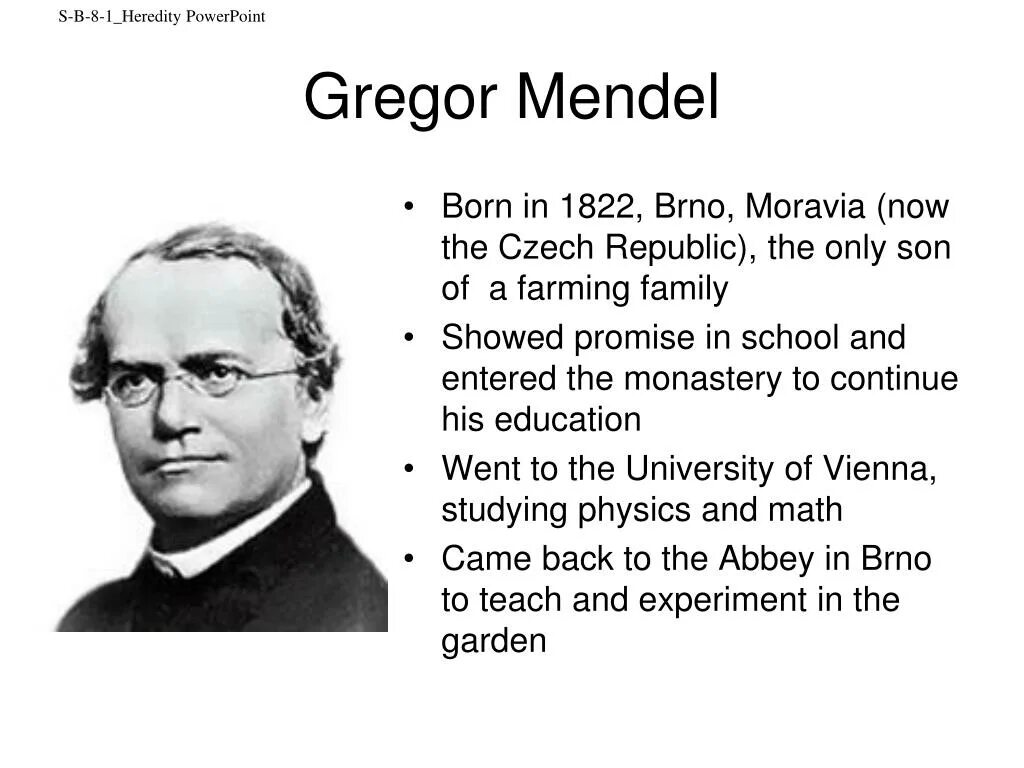 S-B-8-1_Heredity PowerPoint

Gregor Mendel

• Born in 1822, Brno, Moravia (now the Czech Republic), the only son of a farming family
• Showed promise in school and entered the monastery to continue his education
• Went to the University of Vienna, studying physics and math
• Came back to the Abbey in Brno to teach and experiment in the garden